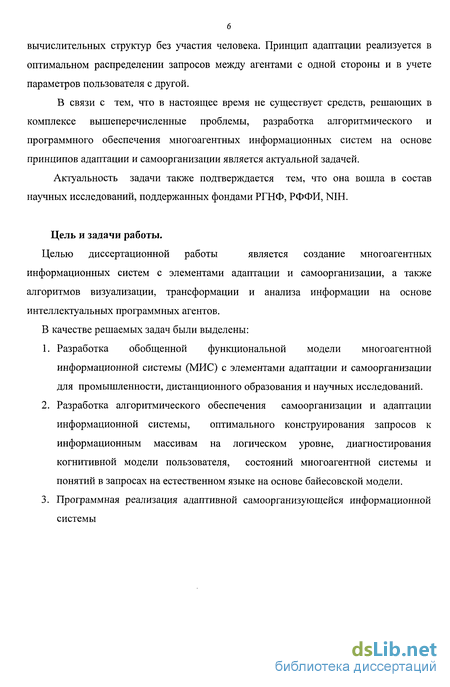 6

вычислительных структур без участия человека. Принцип адаптации реализуется в оптимальном распределении запросов между агентами с одной стороны и в учете параметров пользователя с другой.

В связи с тем, что в настоящее время не существует средств, решающих в комплексе вышеперечисленные проблемы, разработка алгоритмического и программного обеспечения многоагентных информационных систем на основе принципов адаптации и самоорганизации является актуальной задачей.

Актуальность задачи также подтверждается тем, что она вошла в состав научных исследований, поддержанных фондами РГНФ, РФФИ, NIH.

Цель и задачи работы.

Целью диссертационной работы является создание многоагентных информационных систем с элементами адаптации и самоорганизации, а также алгоритмов визуализации, трансформации и анализа информации на основе интеллектуальных программных агентов.

В качестве решаемых задач были выделены:

1. Разработка обобщенной функциональной модели многоагентной информационной системы (МИС) с элементами адаптации и самоорганизации для промышленности, дистанционного образования и научных исследований.
2. Разработка алгоритмического обеспечения самоорганизации и адаптации информационной системы, оптимального конструирования запросов к информационным массивам на логическом уровне, диагностирования когнитивной модели пользователя, состояний многоагентной системы и понятий в запросах на естественном языке на основе байесовской модели.
3. Программная реализация адаптивной самоорганизующейся информационной системы

dsLib.net
библиотека диссертаций